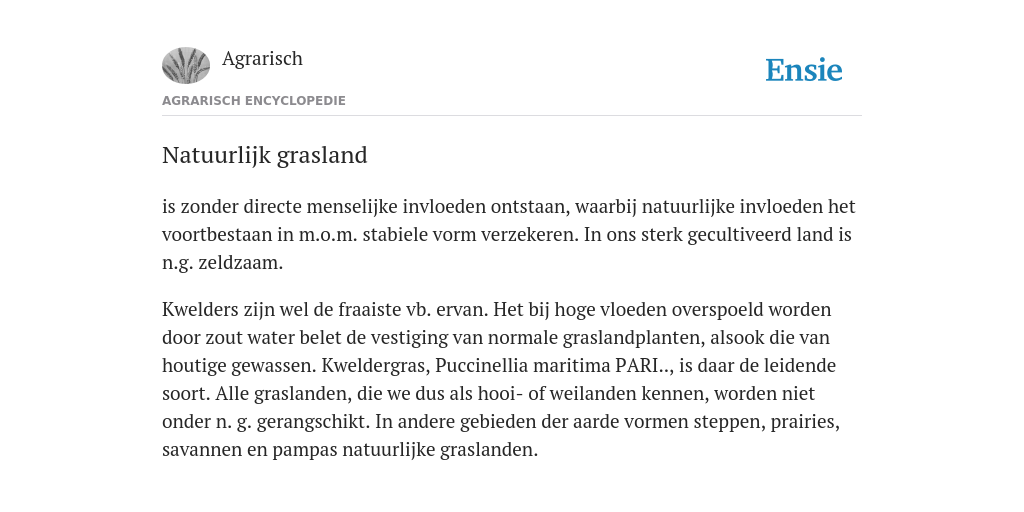 Agrarisch

Ensie

AGRARISCH ENCYCLOPEDIE

Natuurlijk grasland

is zonder directe menselijke invloeden ontstaan, waarbij natuurlijke invloeden het voortbestaan in m.o.m. stabiele vorm verzekeren. In ons sterk gecultiveerd land is n.g. zeldzaam.

Kwelders zijn wel de fraaiste vb. ervan. Het bij hoge vloeden overspoeld worden door zout water belet de vestiging van normale graslandplanten, alsook die van houtige gewassen. Kweldergras, Puccinellia maritima PARI.., is daar de leidende soort. Alle graslanden, die we dus als hooi- of weilanden kennen, worden niet onder n. g. gerangschikt. In andere gebieden der aarde vormen steppen, prairies, savannen en pampas natuurlijke graslanden.